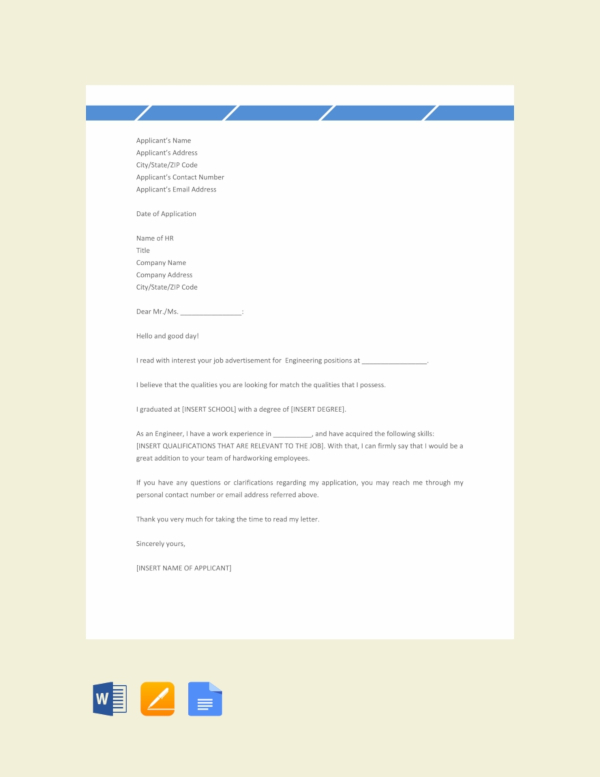 Applicant's Name
Applicant's Address
City/State/ZIP Code
Applicant's Contact Number
Applicant's Email Address

Date of Application

Name of HR
Title
Company Name
Company Address
City/State/ZIP Code

Dear Mr./Ms. ________________:

Hello and good day!

I read with interest your job advertisement for Engineering positions at ________________.

I believe that the qualities you are looking for match the qualities that I possess.

I graduated at [INSERT SCHOOL] with a degree of [INSERT DEGREE].

As an Engineer, I have a work experience in __________, and have acquired the following skills: [INSERT QUALIFICATIONS THAT ARE RELEVANT TO THE JOB]. With that, I can firmly say that I would be a great addition to your team of hardworking employees.

If you have any questions or clarifications regarding my application, you may reach me through my personal contact number or email address referred above.

Thank you very much for taking the time to read my letter.

Sincerely yours,

[INSERT NAME OF APPLICANT]

W